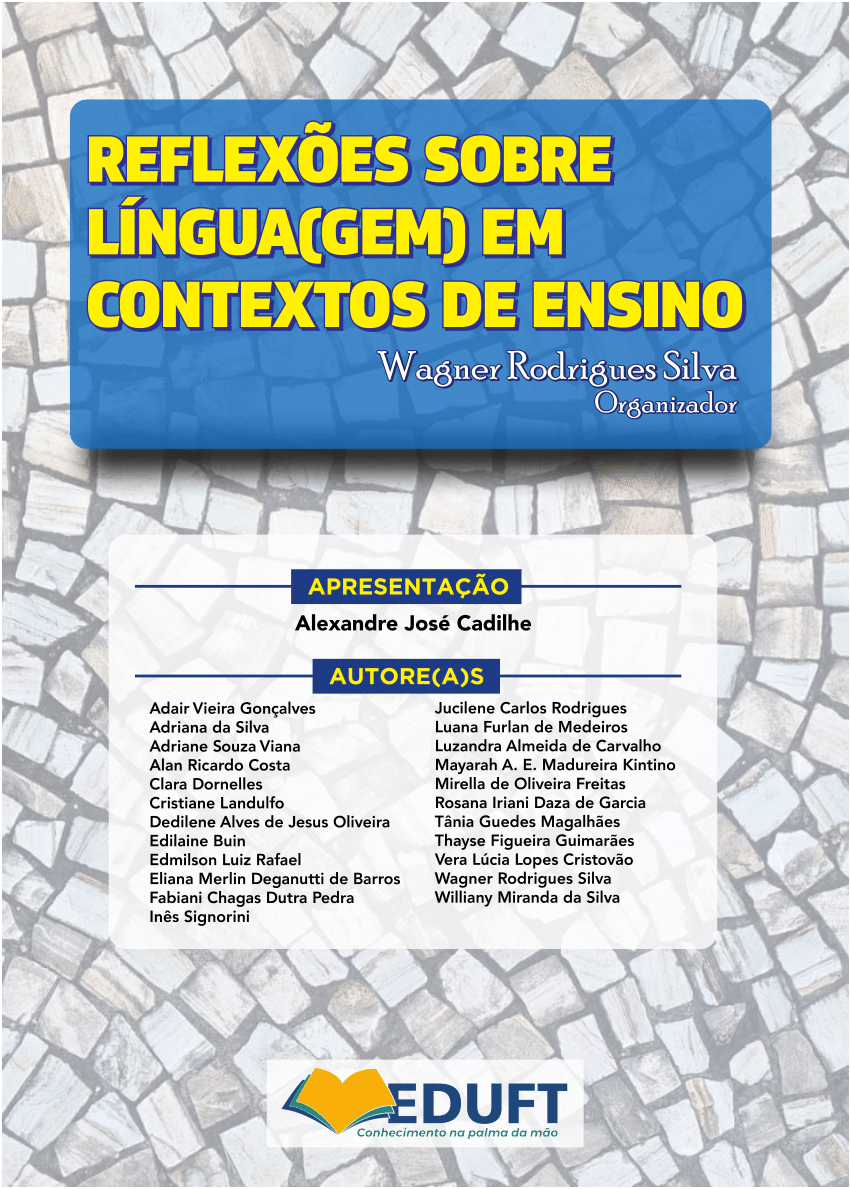 REFLEXÕES SOBRE LÍNGUA(GEM) EM CONTEXTOS DE ENSINO

Wagner Rodrigues Silva
Organizador

APRESENTAÇÃO
Alexandre José Cadilhe

AUTORE(A)S

Adair Vieira Gonçalves
Adriana da Silva
Adriane Souza Viana
Alan Ricardo Costa
Clara Dornelles
Cristiane Landulfo
Dedilene Alves de Jesus Oliveira
Edilaine Buin
Edmilson Luiz Rafael
Eliana Merlin Deganutti de Barros
Fabiani Chagas Dutra Pedra
Inês Signorini

Jucilene Carlos Rodrigues
Luana Furlan de Medeiros
Luzandra Almeida de Carvalho
Mayarah A. E. Madureira Kintino
Mirella de Oliveira Freitas
Rosana Iriani Daza de Garcia
Tânia Guedes Magalhães
Thayse Figueira Guimarães
Vera Lúcia Lopes Cristovão
Wagner Rodrigues Silva
Williany Miranda da Silva

EDUFT
Conhecimento na palma da mão